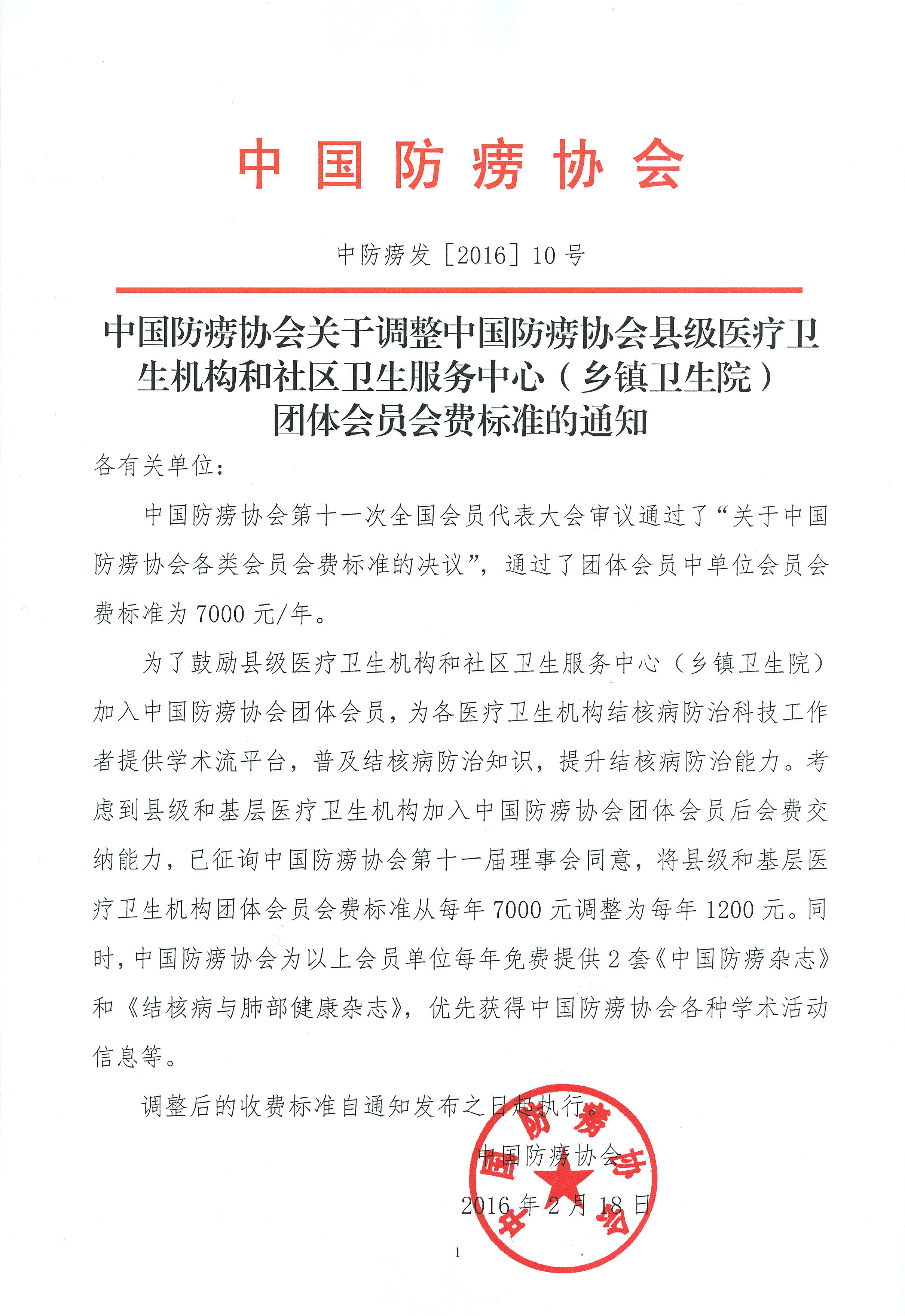 中国防痨协会

中防痨发［2016］10号

中国防痨协会关于调整中国防痨协会县级医疗卫生机构和社区卫生服务中心（乡镇卫生院）团体会员会费标准的通知

各有关单位：

中国防痨协会第十一次全国会员代表大会审议通过了“关于中国防痨协会各类会员会费标准的决议”，通过了团体会员中单位会员会费标准为7000元/年。

为了鼓励县级医疗卫生机构和社区卫生服务中心（乡镇卫生院）加入中国防痨协会团体会员，为各医疗卫生机构结核病防治科技工作者提供学术流平台，普及结核病防治知识，提升结核病防治能力。考虑到县级和基层医疗卫生机构加入中国防痨协会团体会员后会费交纳能力，已征询中国防痨协会第十一届理事会同意，将县级和基层医疗卫生机构团体会员会费标准从每年7000元调整为每年1200元。同时，中国防痨协会为以上会员单位每年免费提供2套《中国防痨杂志》和《结核病与肺部健康杂志》，优先获得中国防痨协会各种学术活动信息等。

调整后的收费标准自通知发布之日起执行。

中国防痨协会

2016年2月18日

中国防痨协会

1